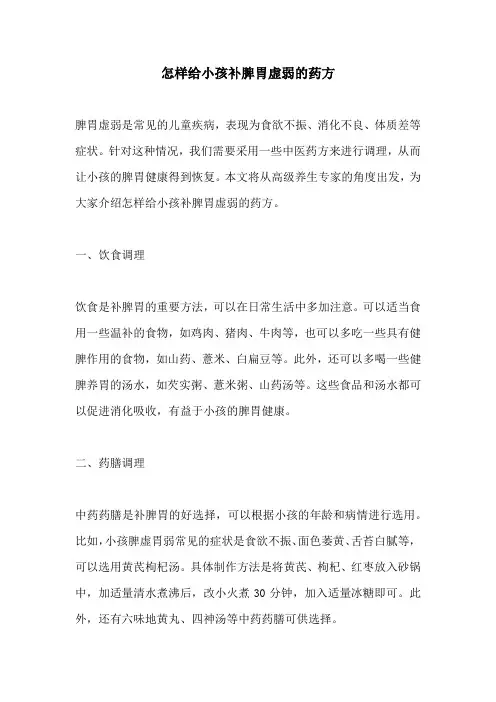 怎样给小孩补脾胃虚弱的药方

脾胃虚弱是常见的儿童疾病，表现为食欲不振、消化不良、体质差等症状。针对这种情况，我们需要采用一些中医药方来进行调理，从而让小孩的脾胃健康得到恢复。本文将从高级养生专家的角度出发，为大家介绍怎样给小孩补脾胃虚弱的药方。

一、饮食调理

饮食是补脾胃的重要方法，可以在日常生活中多加注意。可以适当食用一些温补的食物，如鸡肉、猪肉、牛肉等，也可以多吃一些具有健脾作用的食物，如山药、薏米、白扁豆等。此外，还可以多喝一些健脾养胃的汤水，如芡实粥、薏米粥、山药汤等。这些食品和汤水都可以促进消化吸收，有益于小孩的脾胃健康。

二、药膳调理

中药药膳是补脾胃的好选择，可以根据小孩的年龄和病情进行选用。比如，小孩脾虚胃弱常见的症状是食欲不振、面色萎黄、舌苔白腻等，可以选用黄芪枸杞汤。具体制作方法是将黄芪、枸杞、红枣放入砂锅中，加适量清水煮沸后，改小火煮 30 分钟，加入适量冰糖即可。此外，还有六味地黄丸、四神汤等中药药膳可供选择。